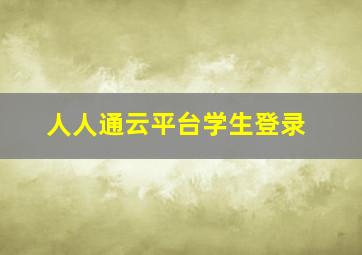 人人通云平台学生登录